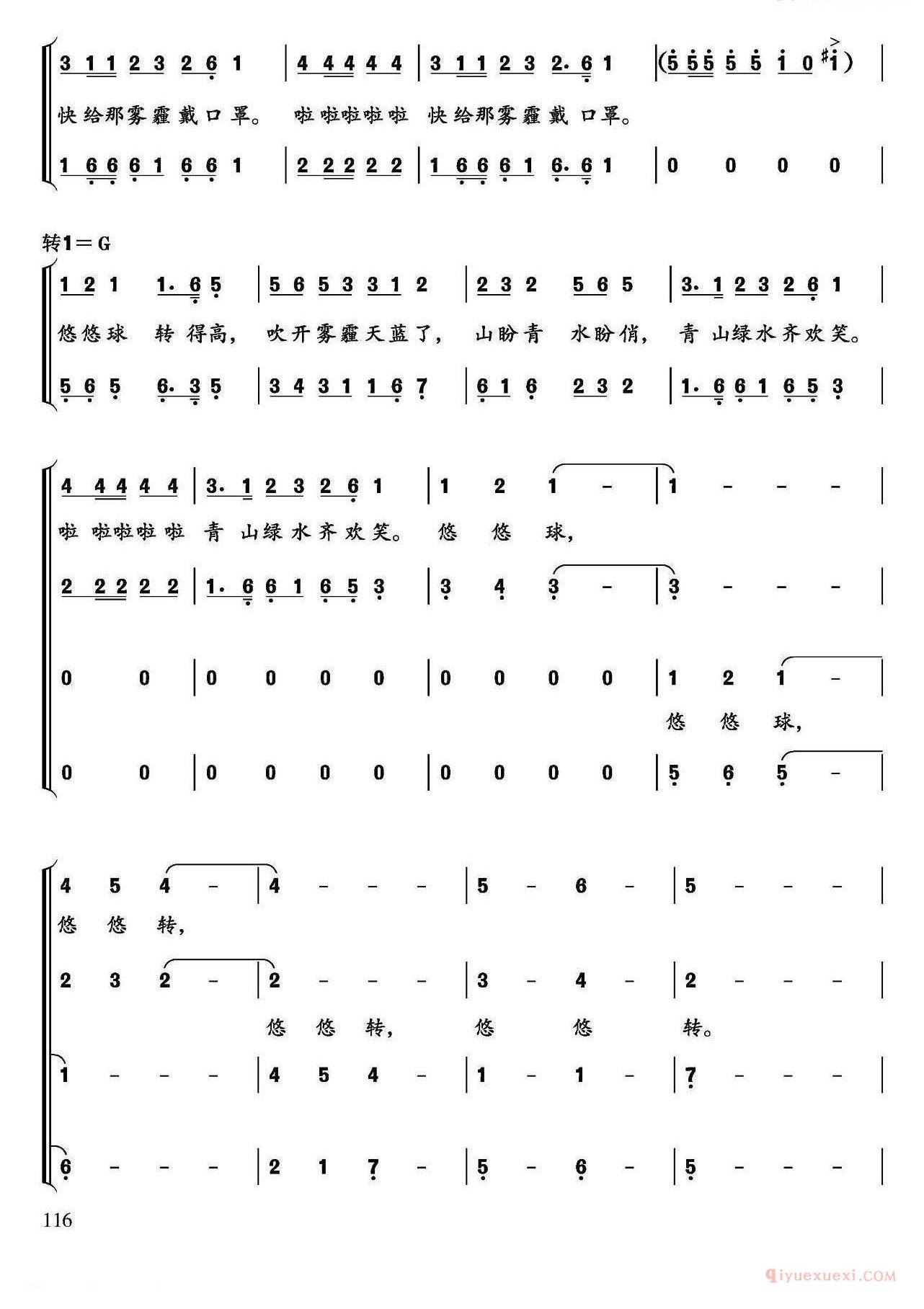 3 1 1 2 3 2 6 1 | 4 4 4 4 4 | 3 1 1 2 3 2· 6 1 | (5 5 5 5 5 i 0 #i) |
快给那雾霾戴口罩。 啦啦啦啦啦 快给那雾霾戴口罩。
1 6 6 6 1 6 6 1 | 2 2 2 2 2 | 1 6 6 6 1 6· 6 1 | 0 0 0 0 |

转1＝G
1 2 1 1· 6 5 | 5 6 5 3 3 1 2 | 2 3 2 5 6 5 | 3· 1 2 3 2 6 1 |
悠悠球 转得高， 吹开雾霾天蓝了， 山盼青 水盼俏， 青山绿水齐欢笑。
5 6 5 6· 3 5 | 3 4 3 1 1 6 7 | 6 1 6 2 3 2 | 1· 6 6 1 6 5 3 |

4 4 4 4 4 | 3· 1 2 3 2 6 1 | 1 2 1 - | 1 - - - |
啦 啦啦啦啦 青山绿水齐欢笑。 悠 悠 球，
2 2 2 2 2 | 1· 6 6 1 6 5 3 | 3 4 3 - | 3 - - - |
0 0 | 0 0 0 0 | 0 0 0 0 | 1 2 1 - |
悠 悠 球，
0 0 | 0 0 0 0 | 0 0 0 0 | 5 6 5 - |

4 5 4 - | 4 - - - | 5 - 6 - | 5 - - - |
悠 悠 转，
2 3 2 - | 2 - - - | 3 - 4 - | 2 - - - |
悠 悠 转， 悠 悠 转。
1 - - - | 4 5 4 - | 1 - 1 - | 7 - - - |
6 - - - | 2 1 7 - | 5 - 6 - | 5 - - - |

116

qiyuexuexi.COM